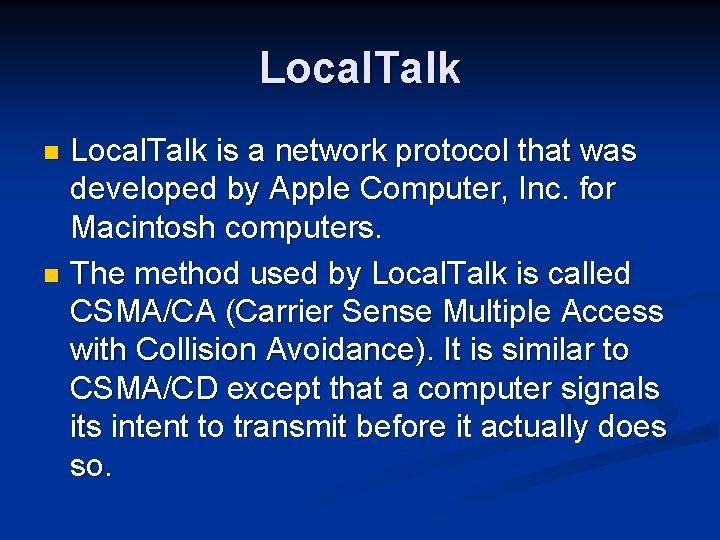 LocalTalk

LocalTalk is a network protocol that was developed by Apple Computer, Inc. for Macintosh computers.

The method used by LocalTalk is called CSMA/CA (Carrier Sense Multiple Access with Collision Avoidance). It is similar to CSMA/CD except that a computer signals its intent to transmit before it actually does so.